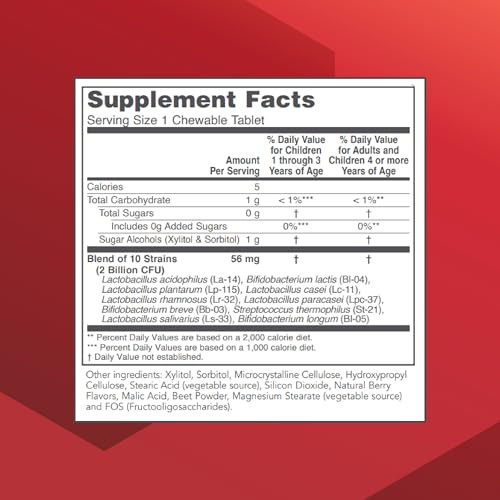 Supplement Facts
Serving Size 1 Chewable Tablet

| | Amount Per Serving | % Daily Value for Children 1 through 3 Years of Age | % Daily Value for Adults and Children 4 or more Years of Age |
|---|---|---|---|
| Calories | 5 | | |
| Total Carbohydrate | 1 g | < 1%*** | < 1%** |
| Total Sugars | 0 g | † | † |
| Includes 0g Added Sugars | | 0%*** | 0%** |
| Sugar Alcohols (Xylitol & Sorbitol) | 1 g | † | † |
| Blend of 10 Strains (2 Billion CFU) | 56 mg | † | † |

Lactobacillus acidophilus (La-14), Bifidobacterium lactis (Bl-04), Lactobacillus plantarum (Lp-115), Lactobacillus casei (Lc-11), Lactobacillus rhamnosus (Lr-32), Lactobacillus paracasei (Lpc-37), Bifidobacterium breve (Bb-03), Streptococcus thermophilus (St-21), Lactobacillus salivarius (Ls-33), Bifidobacterium longum (Bl-05)

** Percent Daily Values are based on a 2,000 calorie diet.
*** Percent Daily Values are based on a 1,000 calorie diet.
† Daily Value not established.

Other ingredients: Xylitol, Sorbitol, Microcrystalline Cellulose, Hydroxypropyl Cellulose, Stearic Acid (vegetable source), Silicon Dioxide, Natural Berry Flavors, Malic Acid, Beet Powder, Magnesium Stearate (vegetable source) and FOS (Fructooligosaccharides).